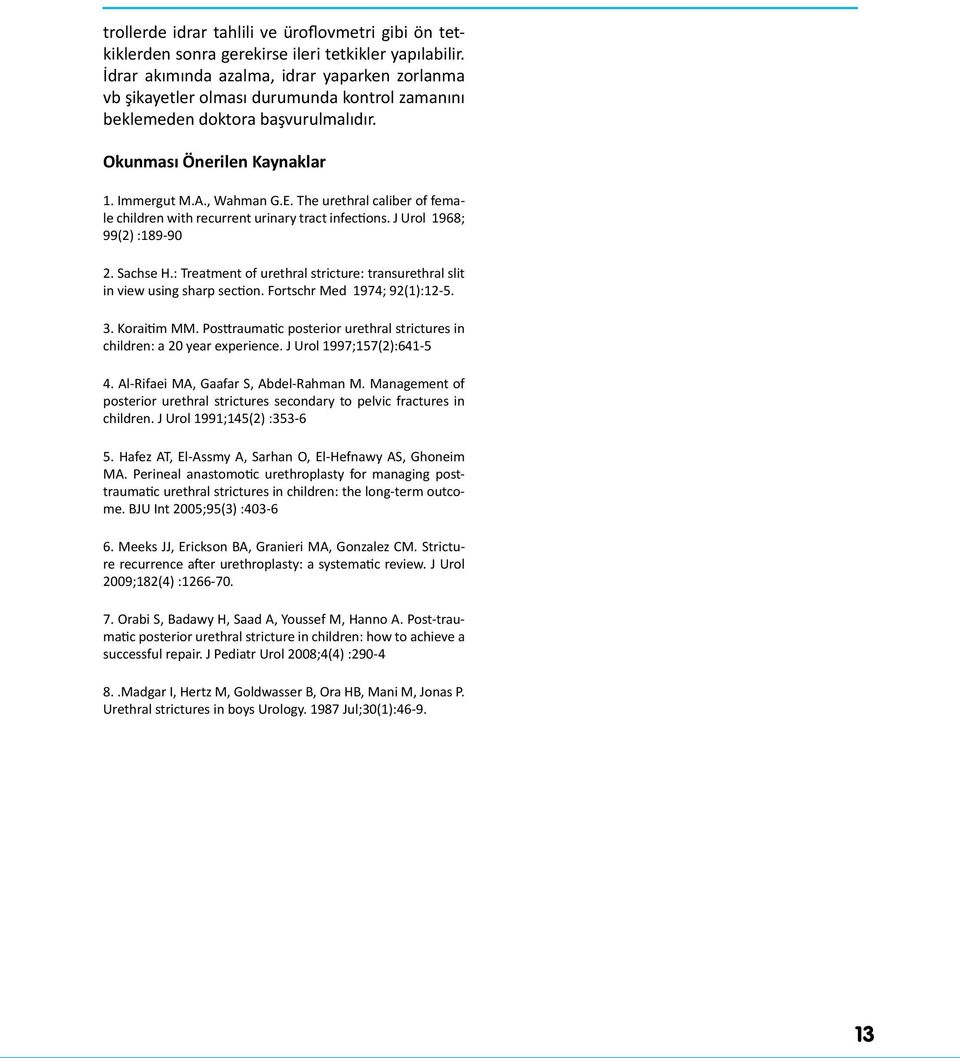 trollerde idrar tahlili ve üroflovmetri gibi ön tetkiklerden sonra gerekirse ileri tetkikler yapılabilir. İdrar akımında azalma, idrar yaparken zorlanma vb şikayetler olması durumunda kontrol zamanını beklemeden doktora başvurulmalıdır.

Okunması Önerilen Kaynaklar

1. Immergut M.A., Wahman G.E. The urethral caliber of female children with recurrent urinary tract infections. J Urol 1968; 99(2) :189-90

2. Sachse H.: Treatment of urethral stricture: transurethral slit in view using sharp section. Fortschr Med 1974; 92(1):12-5.

3. Koraitim MM. Posttraumatic posterior urethral strictures in children: a 20 year experience. J Urol 1997;157(2):641-5

4. Al-Rifaei MA, Gaafar S, Abdel-Rahman M. Management of posterior urethral strictures secondary to pelvic fractures in children. J Urol 1991;145(2) :353-6

5. Hafez AT, El-Assmy A, Sarhan O, El-Hefnawy AS, Ghoneim MA. Perineal anastomotic urethroplasty for managing posttraumatic urethral strictures in children: the long-term outcome. BJU Int 2005;95(3) :403-6

6. Meeks JJ, Erickson BA, Granieri MA, Gonzalez CM. Stricture recurrence after urethroplasty: a systematic review. J Urol 2009;182(4) :1266-70.

7. Orabi S, Badawy H, Saad A, Youssef M, Hanno A. Post-traumatic posterior urethral stricture in children: how to achieve a successful repair. J Pediatr Urol 2008;4(4) :290-4

8. .Madgar I, Hertz M, Goldwasser B, Ora HB, Mani M, Jonas P. Urethral strictures in boys Urology. 1987 Jul;30(1):46-9.

13